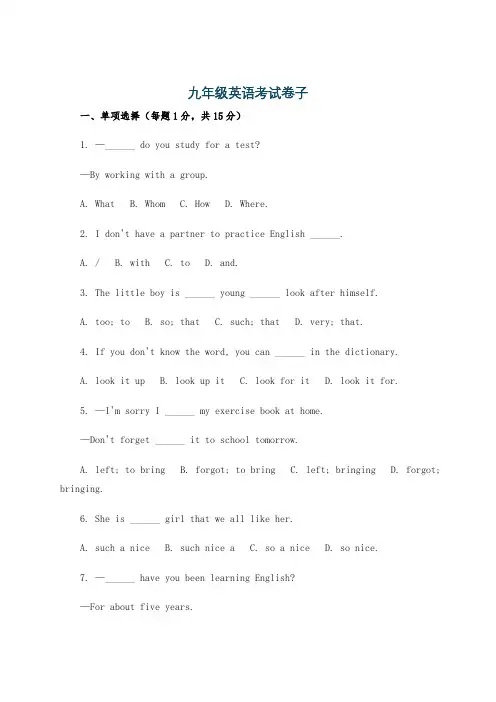 九年级英语考试卷子

一、单项选择（每题1分，共15分）

1. —______ do you study for a test?

—By working with a group.

A. What B. Whom C. How D. Where.

2. I don't have a partner to practice English ______.

A. / B. with C. to D. and.

3. The little boy is ______ young ______ look after himself.

A. too; to B. so; that C. such; that D. very; that.

4. If you don't know the word, you can ______ in the dictionary.

A. look it up B. look up it C. look for it D. look it for.

5. —I'm sorry I ______ my exercise book at home.

—Don't forget ______ it to school tomorrow.

A. left; to bring B. forgot; to bring C. left; bringing D. forgot; bringing.

6. She is ______ girl that we all like her.

A. such a nice B. such nice a C. so a nice D. so nice.

7. —______ have you been learning English?

—For about five years.